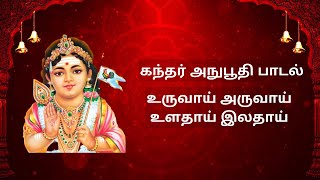 கந்தர் அநுபூதி பாடல்

உருவாய் அருவாய்
உளதாய் இலதாய்